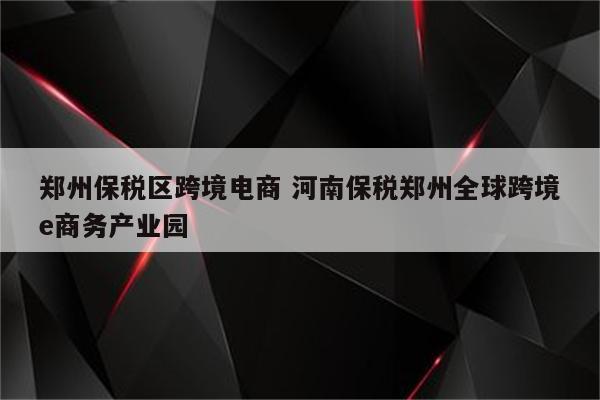 郑州保税区跨境电商 河南保税郑州全球跨境e商务产业园